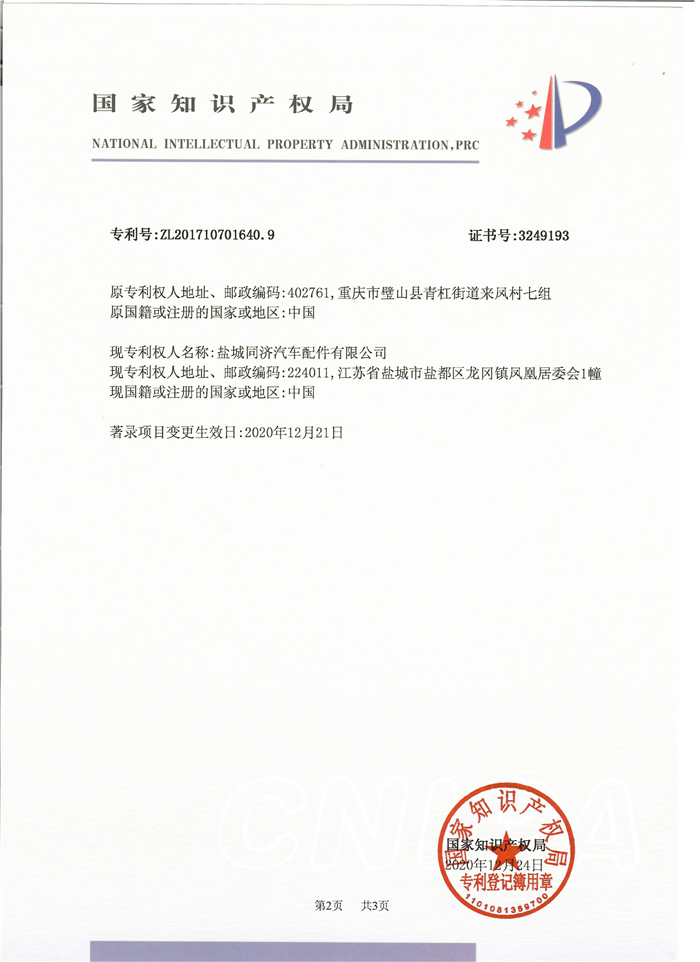 国家知识产权局
NATIONAL INTELLECTUAL PROPERTY ADMINISTRATION, PRC

专利号:ZL201710701640.9

证书号:3249193

原专利权人地址、邮政编码:402761,重庆市璧山县青杠街道来凤村七组
原国籍或注册的国家或地区:中国

现专利权人名称:盐城同济汽车配件有限公司
现专利权人地址、邮政编码:224011,江苏省盐城市盐都区龙冈镇凤凰居委会1幢
现国籍或注册的国家或地区:中国

著录项目变更生效日:2020年12月21日

CNIPA

国家知识产权局
2020年12月24日

国家知识产权局
专利登记簿用章
1101081359700

第2页 共3页